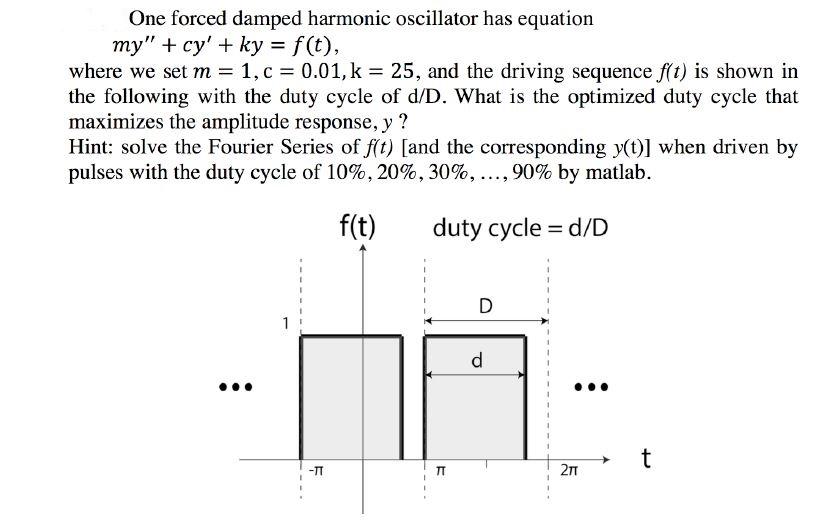 One forced damped harmonic oscillator has equation

$my'' + cy' + ky = f(t)$,

where we set $m = 1, c = 0.01, k = 25$, and the driving sequence $f(t)$ is shown in the following with the duty cycle of d/D. What is the optimized duty cycle that maximizes the amplitude response, $y$ ?

Hint: solve the Fourier Series of $f(t)$ [and the corresponding y(t)] when driven by pulses with the duty cycle of $10\%, 20\%, 30\%, \ldots, 90\%$ by matlab.

f(t)

duty cycle = d/D

D

1

d

...

...

t

-π

π

2π